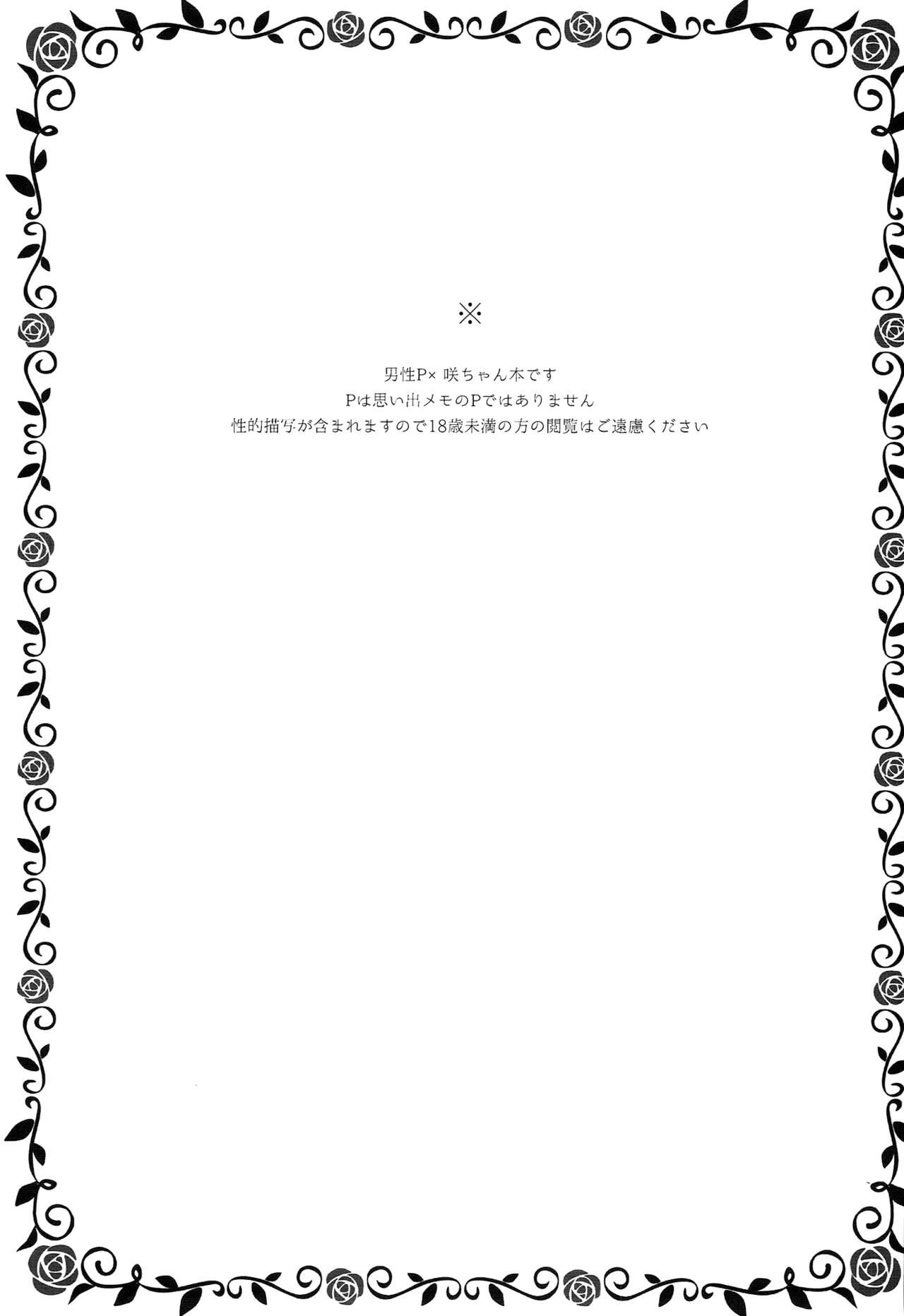 ※

男性P×咲ちゃん本です
Pは思い出メモのPではありません
性的描写が含まれますので18歳未満の方の閲覧はご遠慮ください